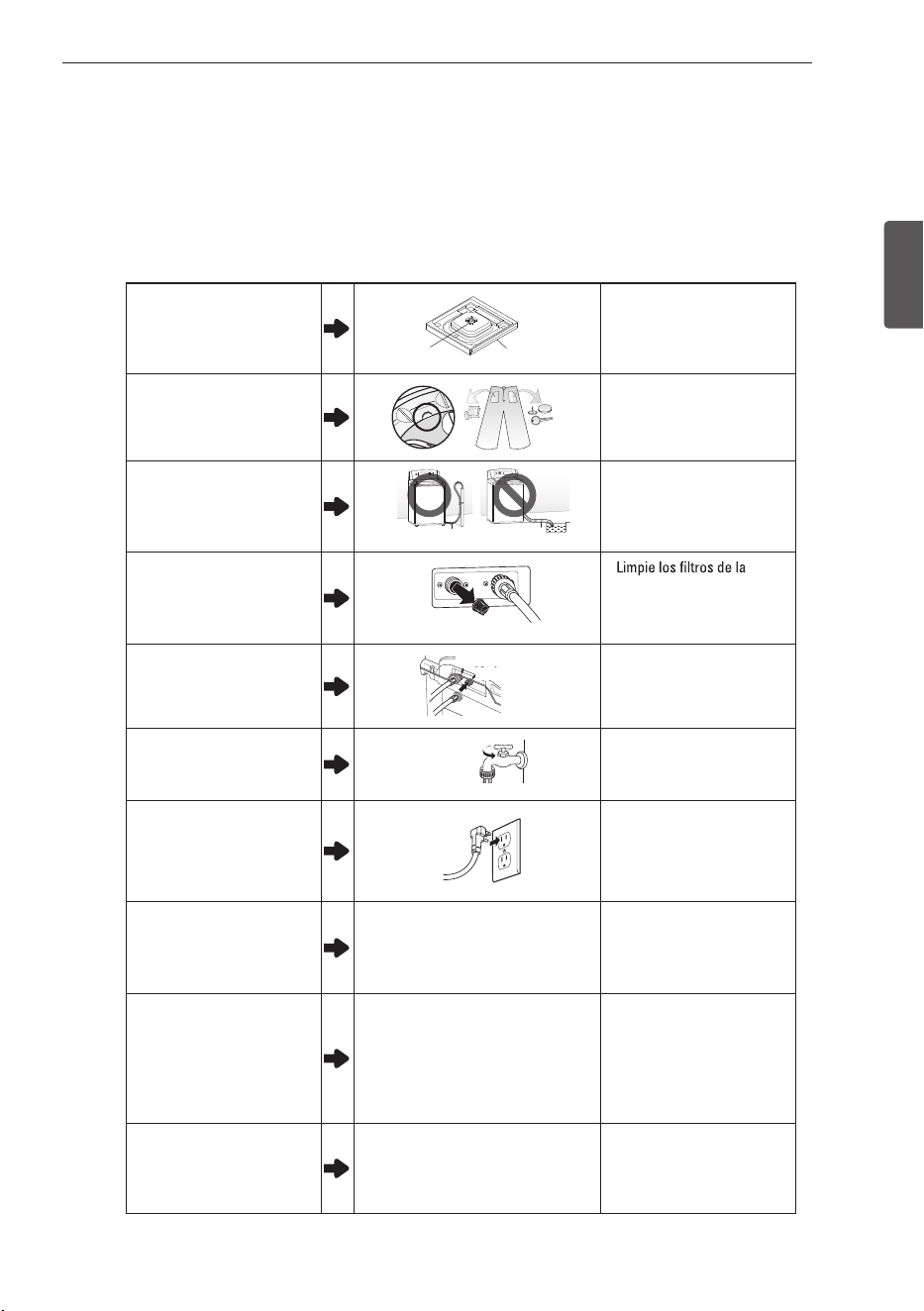 Limpie los filtros de la